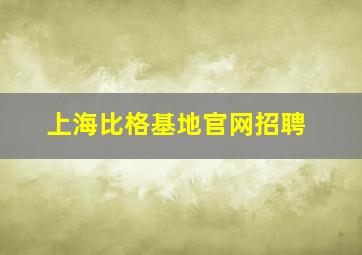 上海比格基地官网招聘